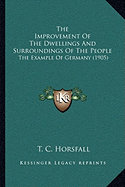 The Improvement Of The Dwellings And Surroundings Of The People
The Example Of Germany (1905)

KR

T. C. Horsfall

Kessinger Legacy Reprints